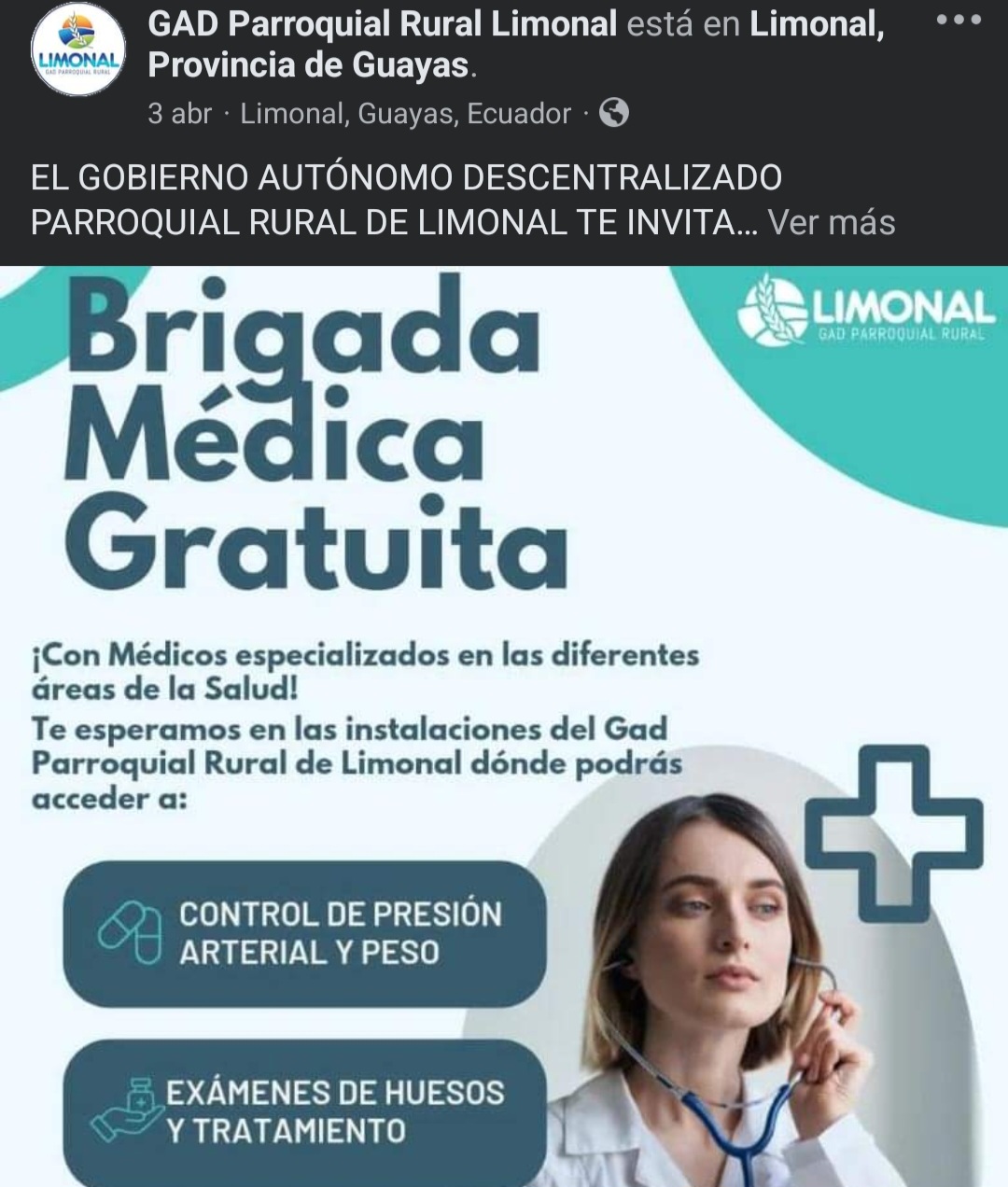 LIMONAL
GAD PARROQUIAL RURAL

GAD Parroquial Rural Limonal está en Limonal, Provincia de Guayas.

3 abr · Limonal, Guayas, Ecuador ·

EL GOBIERNO AUTÓNOMO DESCENTRALIZADO PARROQUIAL RURAL DE LIMONAL TE INVITA... Ver más

LIMONAL
GAD PARROQUIAL RURAL

Brigada Médica Gratuita

¡Con Médicos especializados en las diferentes áreas de la Salud!
Te esperamos en las instalaciones del Gad Parroquial Rural de Limonal dónde podrás acceder a:

CONTROL DE PRESIÓN ARTERIAL Y PESO

EXÁMENES DE HUESOS Y TRATAMIENTO